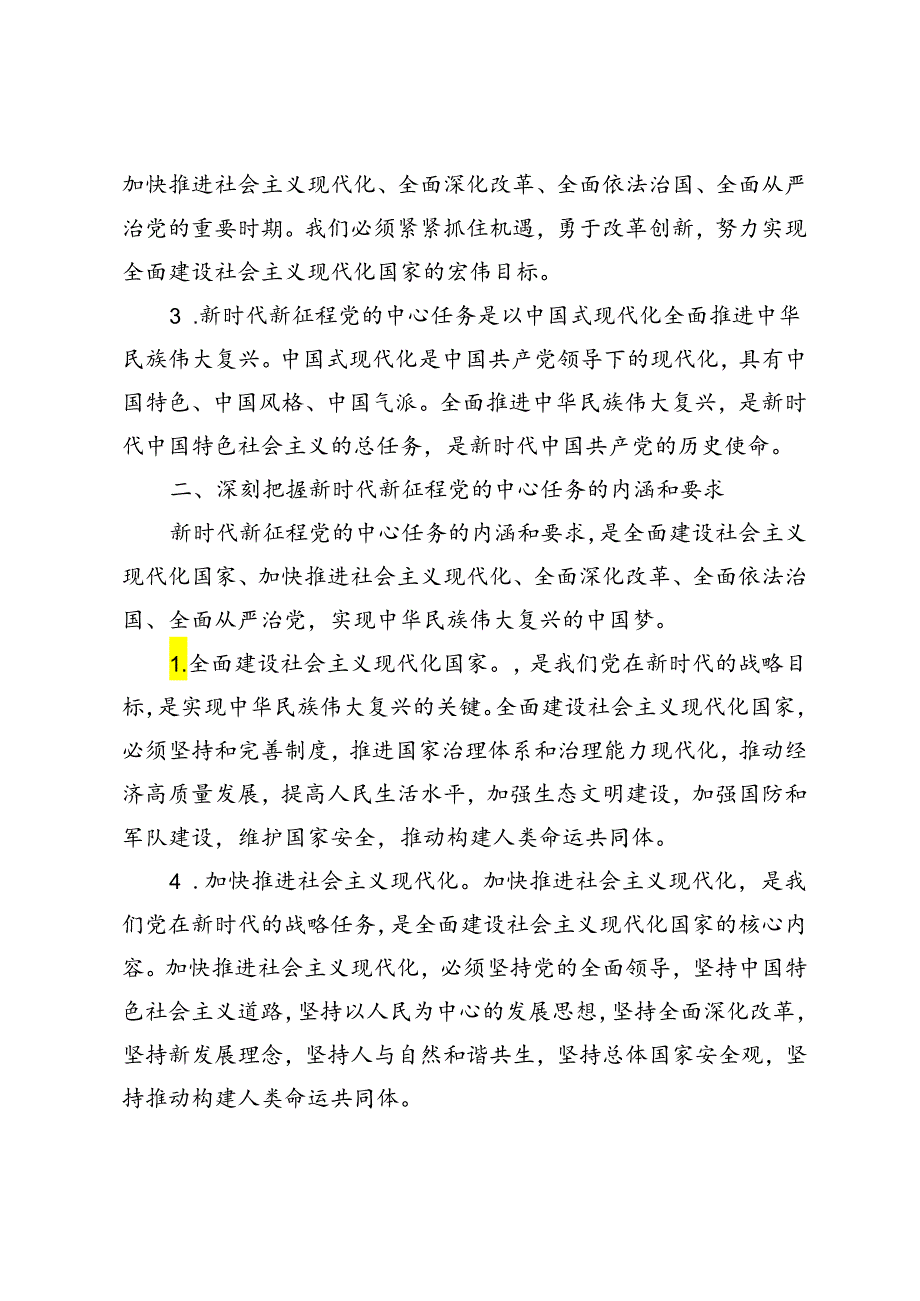 加快推进社会主义现代化、全面深化改革、全面依法治国、全面从严治党的重要时期。我们必须紧紧抓住机遇，勇于改革创新，努力实现全面建设社会主义现代化国家的宏伟目标。

3 .新时代新征程党的中心任务是以中国式现代化全面推进中华民族伟大复兴。中国式现代化是中国共产党领导下的现代化，具有中国特色、中国风格、中国气派。全面推进中华民族伟大复兴，是新时代中国特色社会主义的总任务，是新时代中国共产党的历史使命。

二、深刻把握新时代新征程党的中心任务的内涵和要求

新时代新征程党的中心任务的内涵和要求，是全面建设社会主义现代化国家、加快推进社会主义现代化、全面深化改革、全面依法治国、全面从严治党，实现中华民族伟大复兴的中国梦。

1.全面建设社会主义现代化国家。，是我们党在新时代的战略目标，是实现中华民族伟大复兴的关键。全面建设社会主义现代化国家，必须坚持和完善制度，推进国家治理体系和治理能力现代化，推动经济高质量发展，提高人民生活水平，加强生态文明建设，加强国防和军队建设，维护国家安全，推动构建人类命运共同体。

4 .加快推进社会主义现代化。加快推进社会主义现代化，是我们党在新时代的战略任务，是全面建设社会主义现代化国家的核心内容。加快推进社会主义现代化，必须坚持党的全面领导，坚持中国特色社会主义道路，坚持以人民为中心的发展思想，坚持全面深化改革，坚持新发展理念，坚持人与自然和谐共生，坚持总体国家安全观，坚持推动构建人类命运共同体。